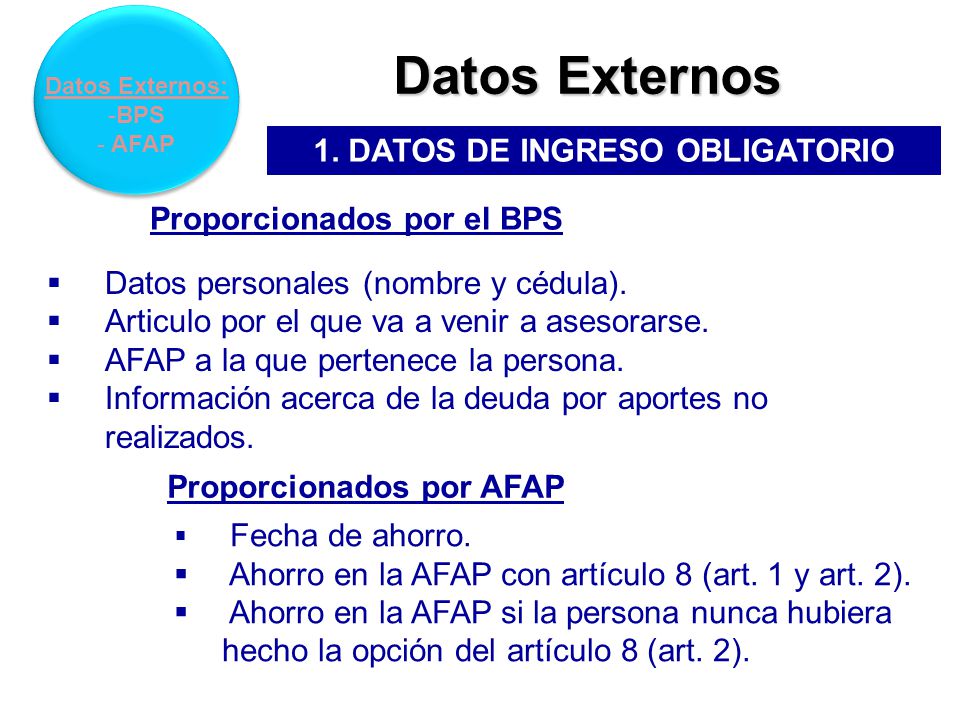 Datos Externos:
-BPS
- AFAP

Datos Externos

1. DATOS DE INGRESO OBLIGATORIO

Proporcionados por el BPS

▪ Datos personales (nombre y cédula).
▪ Articulo por el que va a venir a asesorarse.
▪ AFAP a la que pertenece la persona.
▪ Información acerca de la deuda por aportes no realizados.

Proporcionados por AFAP

▪ Fecha de ahorro.
▪ Ahorro en la AFAP con artículo 8 (art. 1 y art. 2).
▪ Ahorro en la AFAP si la persona nunca hubiera hecho la opción del artículo 8 (art. 2).